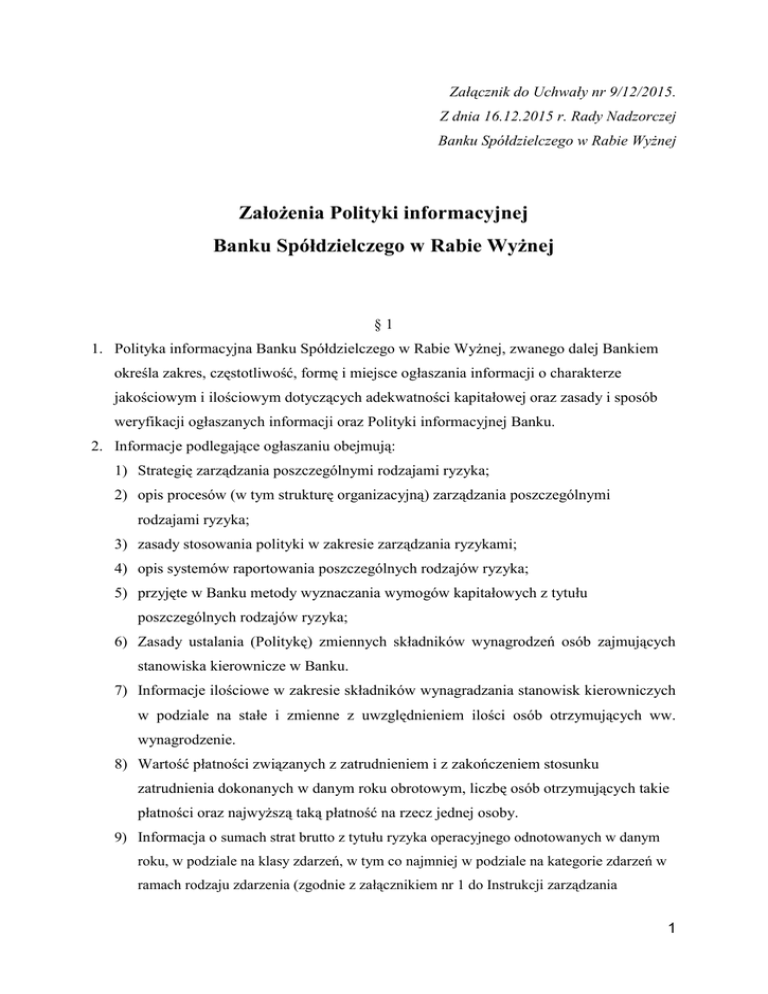 Załącznik do Uchwały nr 9/12/2015.
Z dnia 16.12.2015 r. Rady Nadzorczej
Banku Spółdzielczego w Rabie Wyżnej

Założenia Polityki informacyjnej
Banku Spółdzielczego w Rabie Wyżnej

§ 1

1. Polityka informacyjna Banku Spółdzielczego w Rabie Wyżnej, zwanego dalej Bankiem określa zakres, częstotliwość, formę i miejsce ogłaszania informacji o charakterze jakościowym i ilościowym dotyczących adekwatności kapitałowej oraz zasady i sposób weryfikacji ogłaszanych informacji oraz Polityki informacyjnej Banku.
2. Informacje podlegające ogłaszaniu obejmują:
1) Strategię zarządzania poszczególnymi rodzajami ryzyka;
2) opis procesów (w tym strukturę organizacyjną) zarządzania poszczególnymi rodzajami ryzyka;
3) zasady stosowania polityki w zakresie zarządzania ryzykami;
4) opis systemów raportowania poszczególnych rodzajów ryzyka;
5) przyjęte w Banku metody wyznaczania wymogów kapitałowych z tytułu poszczególnych rodzajów ryzyka;
6) Zasady ustalania (Politykę) zmiennych składników wynagrodzeń osób zajmujących stanowiska kierownicze w Banku.
7) Informacje ilościowe w zakresie składników wynagradzania stanowisk kierowniczych w podziale na stałe i zmienne z uwzględnieniem ilości osób otrzymujących ww. wynagrodzenie.
8) Wartość płatności związanych z zatrudnieniem i z zakończeniem stosunku zatrudnienia dokonanych w danym roku obrotowym, liczbę osób otrzymujących takie płatności oraz najwyższą taką płatność na rzecz jednej osoby.
9) Informacja o sumach strat brutto z tytułu ryzyka operacyjnego odnotowanych w danym roku, w podziale na klasy zdarzeń, w tym co najmniej w podziale na kategorie zdarzeń w ramach rodzaju zdarzenia (zgodnie z załącznikiem nr 1 do Instrukcji zarządzania

1